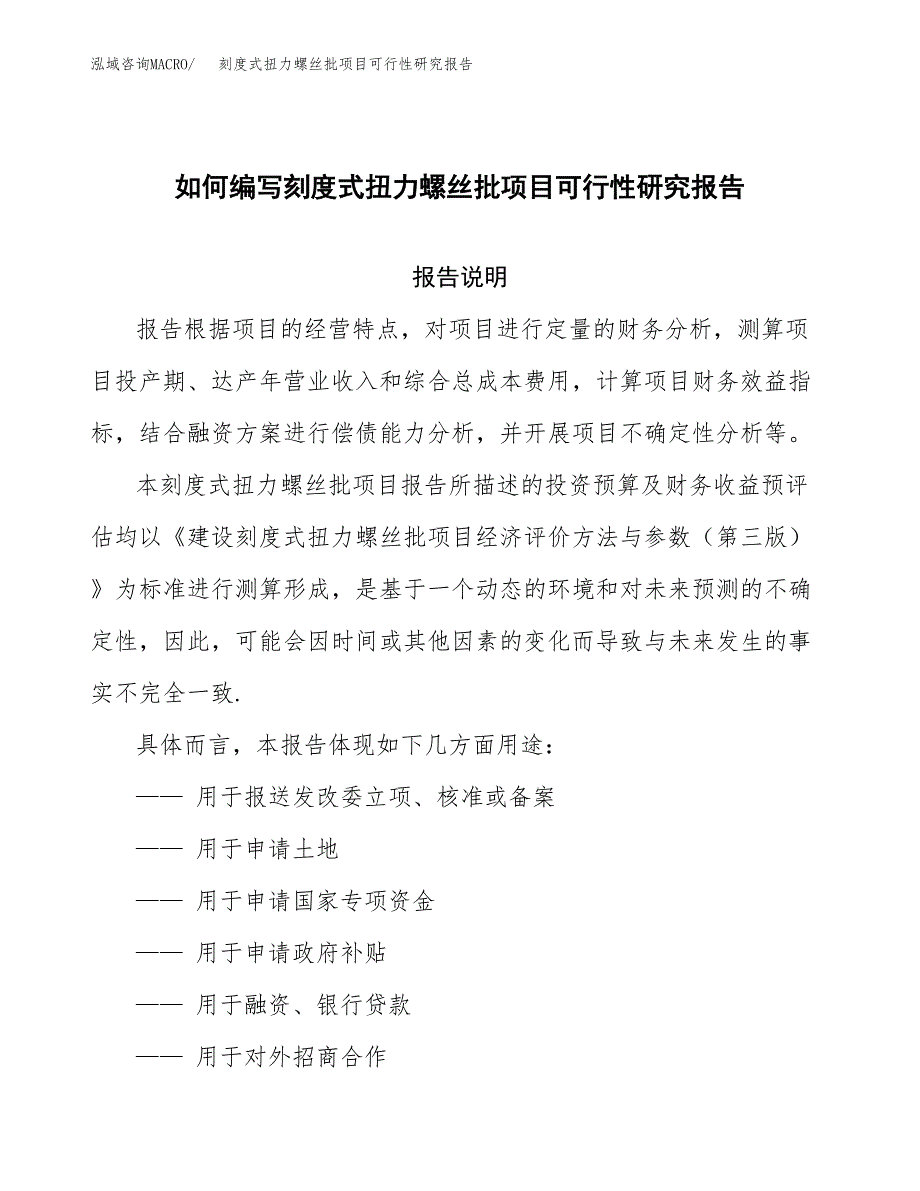 泓域咨询MACRO/　刻度式扭力螺丝批项目可行性研究报告

如何编写刻度式扭力螺丝批项目可行性研究报告

报告说明

报告根据项目的经营特点，对项目进行定量的财务分析，测算项目投产期、达产年营业收入和综合总成本费用，计算项目财务效益指标，结合融资方案进行偿债能力分析，并开展项目不确定性分析等。

本刻度式扭力螺丝批项目报告所描述的投资预算及财务收益预评估均以《建设刻度式扭力螺丝批项目经济评价方法与参数（第三版）》为标准进行测算形成，是基于一个动态的环境和对未来预测的不确定性，因此，可能会因时间或其他因素的变化而导致与未来发生的事实不完全一致.

具体而言，本报告体现如下几方面用途：

—— 用于报送发改委立项、核准或备案

—— 用于申请土地

—— 用于申请国家专项资金

—— 用于申请政府补贴

—— 用于融资、银行贷款

—— 用于对外招商合作